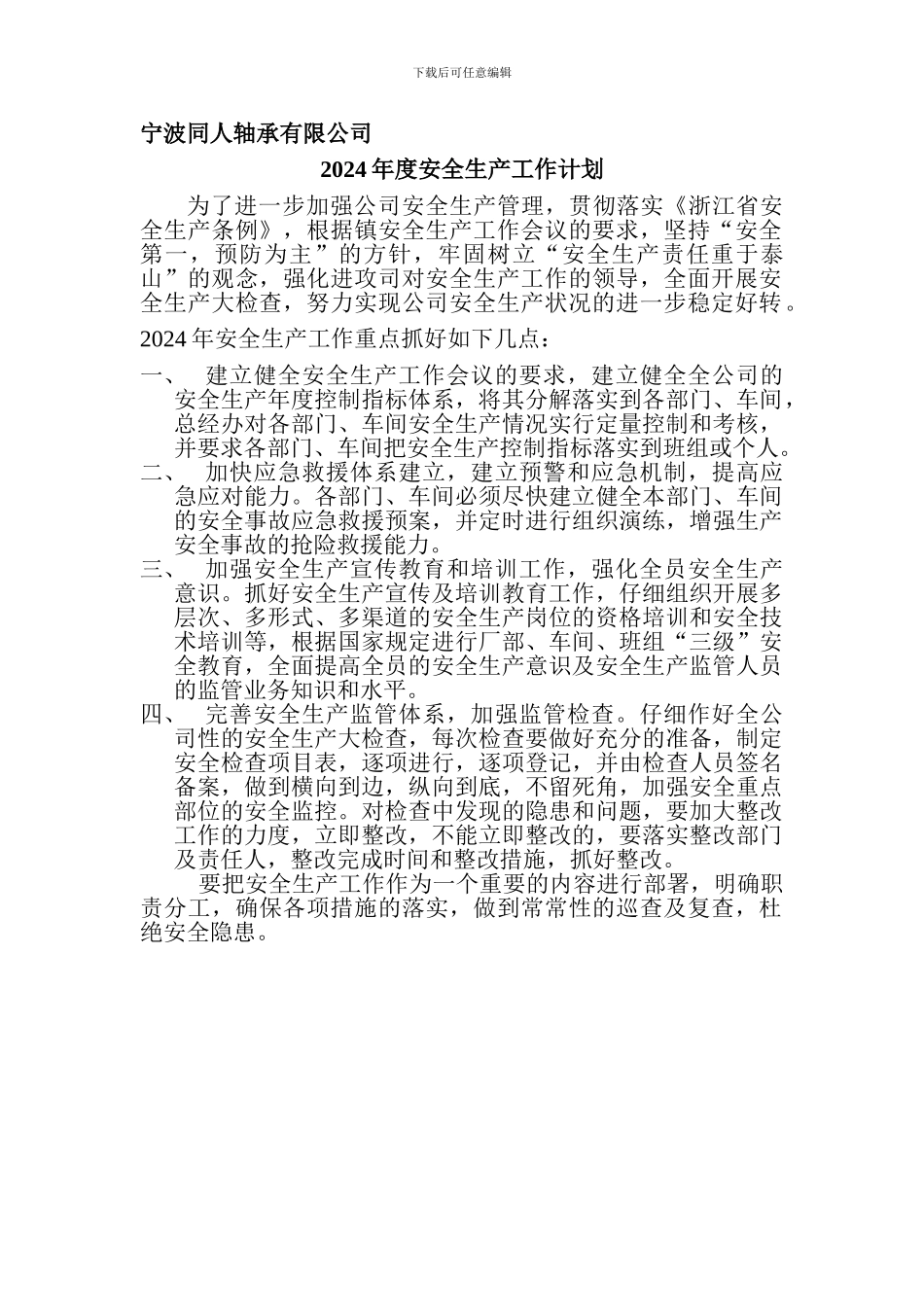 下载后可任意编辑

宁波同人轴承有限公司

2024 年度安全生产工作计划

为了进一步加强公司安全生产管理，贯彻落实《浙江省安全生产条例》，根据镇安全生产工作会议的要求，坚持“安全第一，预防为主”的方针，牢固树立“安全生产责任重于泰山”的观念，强化进攻司对安全生产工作的领导，全面开展安全生产大检查，努力实现公司安全生产状况的进一步稳定好转。

2024 年安全生产工作重点抓好如下几点：

一、 建立健全安全生产工作会议的要求，建立健全全公司的安全生产年度控制指标体系，将其分解落实到各部门、车间，总经办对各部门、车间安全生产情况实行定量控制和考核，并要求各部门、车间把安全生产控制指标落实到班组或个人。

二、 加快应急救援体系建立，建立预警和应急机制，提高应急应对能力。各部门、车间必须尽快建立健全本部门、车间的安全事故应急救援预案，并定时进行组织演练，增强生产安全事故的抢险救援能力。

三、 加强安全生产宣传教育和培训工作，强化全员安全生产意识。抓好安全生产宣传及培训教育工作，仔细组织开展多层次、多形式、多渠道的安全生产岗位的资格培训和安全技术培训等，根据国家规定进行厂部、车间、班组“三级”安全教育，全面提高全员的安全生产意识及安全生产监管人员的监管业务知识和水平。

四、 完善安全生产监管体系，加强监管检查。仔细作好全公司性的安全生产大检查，每次检查要做好充分的准备，制定安全检查项目表，逐项进行，逐项登记，并由检查人员签名备案，做到横向到边，纵向到底，不留死角，加强安全重点部位的安全监控。对检查中发现的隐患和问题，要加大整改工作的力度，立即整改，不能立即整改的，要落实整改部门及责任人，整改完成时间和整改措施，抓好整改。

要把安全生产工作作为一个重要的内容进行部署，明确职责分工，确保各项措施的落实，做到常常性的巡查及复查，杜绝安全隐患。